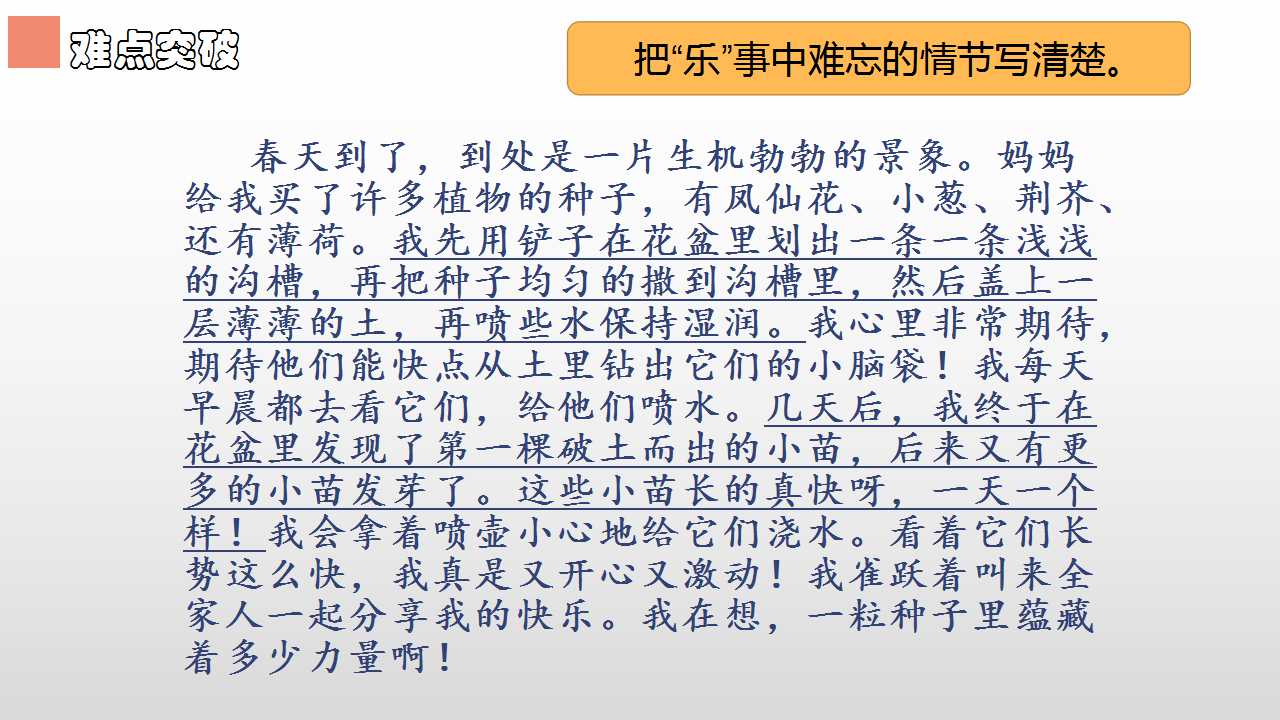 难点突破

把“乐”事中难忘的情节写清楚。

春天到了，到处是一片生机勃勃的景象。妈妈给我买了许多植物的种子，有凤仙花、小葱、荆芥、还有薄荷。我先用铲子在花盆里划出一条一条浅浅的沟槽，再把种子均匀的撒到沟槽里，然后盖上一层薄薄的土，再喷些水保持湿润。我心里非常期待，期待他们能快点从土里钻出它们的小脑袋！我每天早晨都去看它们，给他们喷水。几天后，我终于在花盆里发现了第一棵破土而出的小苗，后来又有更多的小苗发芽了。这些小苗长的真快呀，一天一个样！我会拿着喷壶小心地给它们浇水。看着它们长势这么快，我真是又开心又激动！我雀跃着叫来全家人一起分享我的快乐。我在想，一粒种子里蕴藏着多少力量啊！